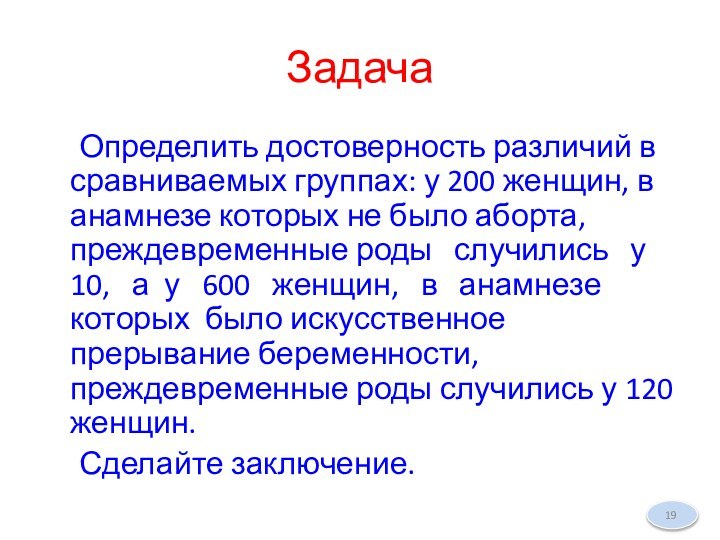 Задача

Определить достоверность различий в сравниваемых группах: у 200 женщин, в анамнезе которых не было аборта, преждевременные роды случились у 10, а у 600 женщин, в анамнезе которых было искусственное прерывание беременности, преждевременные роды случились у 120 женщин.

Сделайте заключение.

19